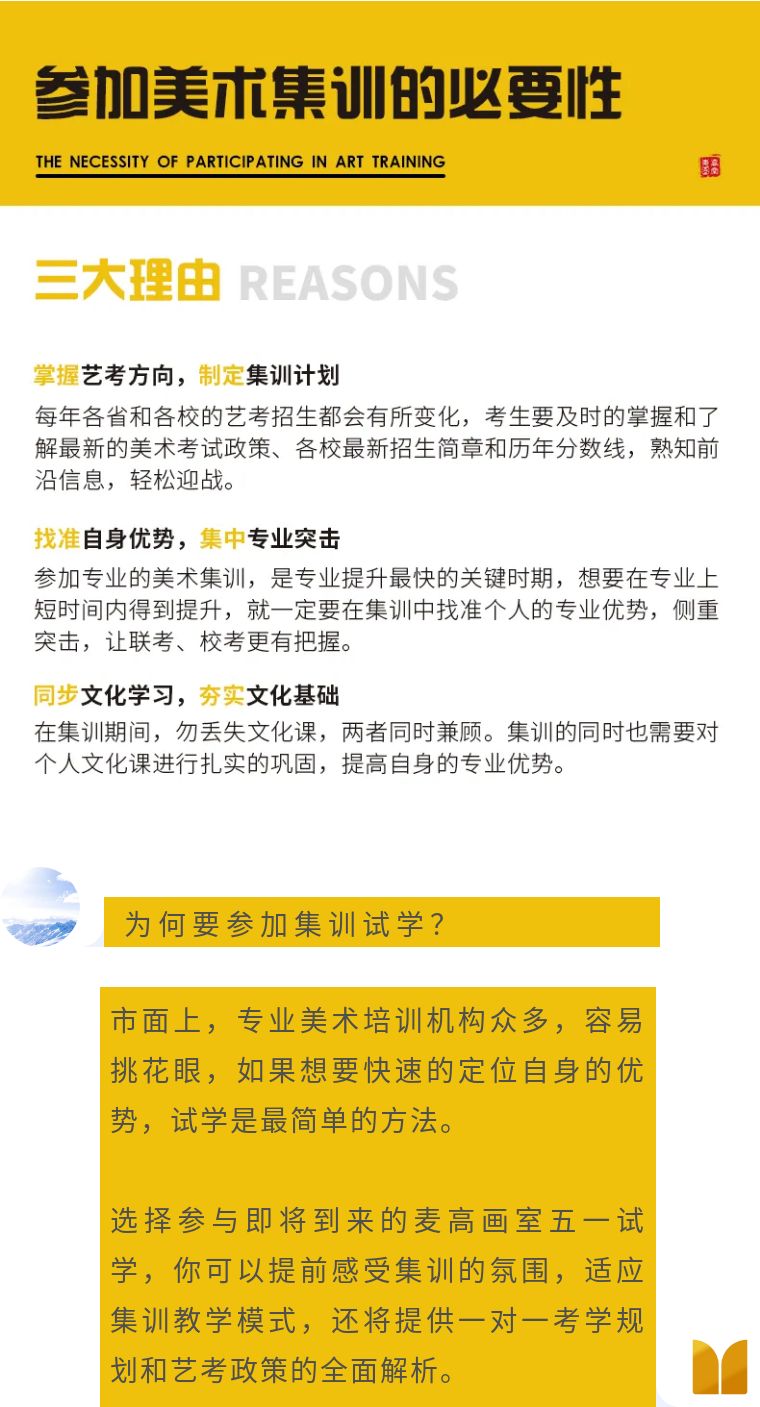 参加美术集训的必要性

THE NECESSITY OF PARTICIPATING IN ART TRAINING

三大理由 REASONS

掌握艺考方向，制定集训计划

每年各省和各校的艺考招生都会有所变化，考生要及时的掌握和了解最新的美术考试政策、各校最新招生简章和历年分数线，熟知前沿信息，轻松迎战。

找准自身优势，集中专业突击

参加专业的美术集训，是专业提升最快的关键时期，想要在专业上短时间内得到提升，就一定要在集训中找准个人的专业优势，侧重突击，让联考、校考更有把握。

同步文化学习，夯实文化基础

在集训期间，勿丢失文化课，两者同时兼顾。集训的同时也需要对个人文化课进行扎实的巩固，提高自身的专业优势。

为何要参加集训试学?

市面上，专业美术培训机构众多，容易挑花眼，如果想要快速的定位自身的优势，试学是最简单的方法。

选择参与即将到来的麦高画室五一试学，你可以提前感受集训的氛围，适应集训教学模式，还将提供一对一考学规划和艺考政策的全面解析。